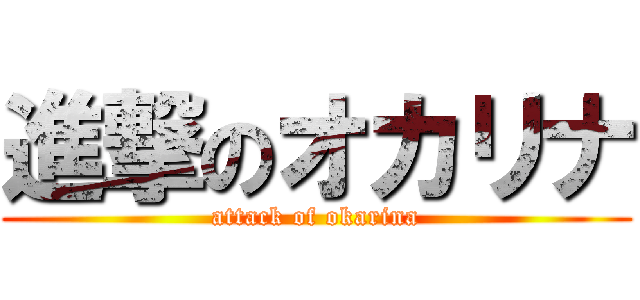 進撃のオカリナ
attack of okarina